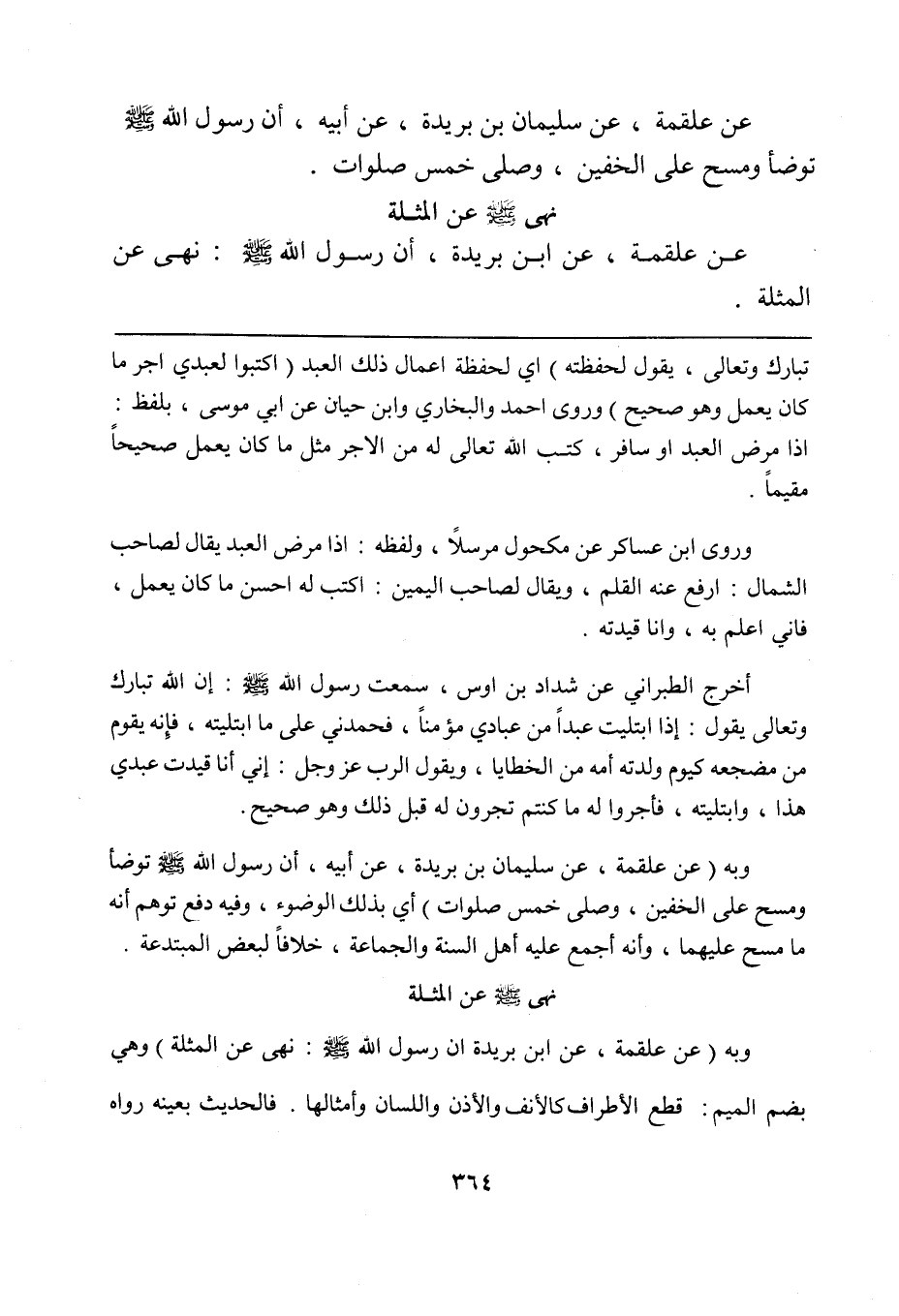 عن علقمة ، عن سليمان بن بريدة ، عن أبيه ، أن رسول الله ﷺ توضأ ومسح على الخفين ، وصلى خمس صلوات .

نهى ﷺ عن المثلة

عن علقمة ، عن ابن بريدة ، أن رسول الله ﷺ : نهى عن المثلة .

تبارك وتعالى ، يقول لحفظته ) اي لحفظة اعمال ذلك العبد ( اكتبوا لعبدي اجر ما كان يعمل وهو صحيح ) وروى احمد والبخاري وابن حيان عن ابي موسى ، بلفظ : اذا مرض العبد او سافر ، كتب الله تعالى له من الاجر مثل ما كان يعمل صحيحاً مقيماً .

وروى ابن عساكر عن مكحول مرسلاً ، ولفظه : اذا مرض العبد يقال لصاحب الشمال : ارفع عنه القلم ، ويقال لصاحب اليمين : اكتب له احسن ما كان يعمل ، فاني اعلم به ، وانا قيدته .

أخرج الطبراني عن شداد بن اوس ، سمعت رسول الله ﷺ : إن الله تبارك وتعالى يقول : إذا ابتليت عبداً من عبادي مؤمناً ، فحمدني على ما ابتليته ، فإنه يقوم من مضجعه كيوم ولدته أمه من الخطايا ، ويقول الرب عز وجل : إني أنا قيدت عبدي هذا ، وابتليته ، فأجروا له ما كنتم تجرون له قبل ذلك وهو صحيح .

وبه ( عن علقمة ، عن سليمان بن بريدة ، عن أبيه ، أن رسول الله ﷺ توضأ ومسح على الخفين ، وصلى خمس صلوات ) أي بذلك الوضوء ، وفيه دفع توهم أنه ما مسح عليهما ، وأنه أجمع عليه أهل السنة والجماعة ، خلافاً لبعض المبتدعة .

نهى ﷺ عن المثلة

وبه ( عن علقمة ، عن ابن بريدة ان رسول الله ﷺ : نهى عن المثلة ) وهي بضم الميم : قطع الأطراف كالأنف والأذن واللسان وأمثالها . فالحديث بعينه رواه

٣٦٤